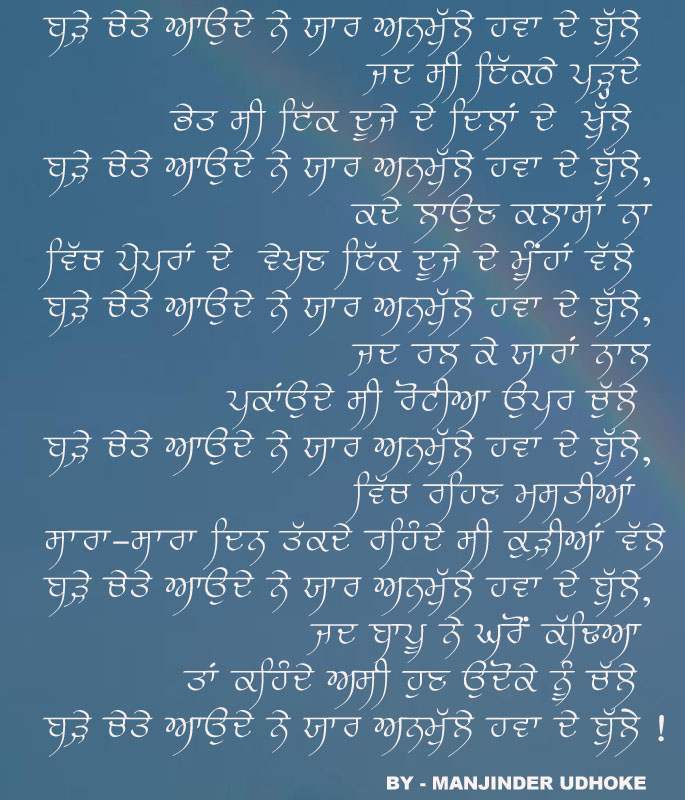 ਬੜੇ ਚੇਤੇ ਆਉਂਦੇ ਨੇ ਯਾਰ ਅਨਮੁੱਲੇ ਹਵਾ ਦੇ ਬੁੱਲੇ
ਜਦ ਸੀ ਇੱਕਠੇ ਪੜ੍ਹਦੇ
ਭੇਤ ਸੀ ਇੱਕ ਦੂਜੇ ਦੇ ਦਿਲਾਂ ਦੇ ਖੁੱਲੇ
ਬੜੇ ਚੇਤੇ ਆਉਂਦੇ ਨੇ ਯਾਰ ਅਨਮੁੱਲੇ ਹਵਾ ਦੇ ਬੁੱਲੇ,
ਕਦੇ ਲਾਉਣ ਕਲਾਸਾਂ ਨਾ
ਵਿੱਚ ਪੇਪਰਾਂ ਦੇ ਵੇਖਣ ਇੱਕ ਦੂਜੇ ਦੇ ਮੂੰਹਾਂ ਵੱਲੇ
ਬੜੇ ਚੇਤੇ ਆਉਂਦੇ ਨੇ ਯਾਰ ਅਨਮੁੱਲੇ ਹਵਾ ਦੇ ਬੁੱਲੇ,
ਜਦ ਰਲ ਕੇ ਯਾਰਾਂ ਨਾਲ
ਪਕਾਂਉਦੇ ਸੀ ਰੋਟੀਆ ਉਪਰ ਚੁੱਲੇ
ਬੜੇ ਚੇਤੇ ਆਉਂਦੇ ਨੇ ਯਾਰ ਅਨਮੁੱਲੇ ਹਵਾ ਦੇ ਬੁੱਲੇ,
ਵਿੱਚ ਰਹਿਣ ਮਸਤੀਆਂ
ਸਾਰਾ-ਸਾਰਾ ਦਿਨ ਤੱਕਦੇ ਰਹਿੰਦੇ ਸੀ ਕੁੜੀਆਂ ਵੱਲੇ
ਬੜੇ ਚੇਤੇ ਆਉਂਦੇ ਨੇ ਯਾਰ ਅਨਮੁੱਲੇ ਹਵਾ ਦੇ ਬੁੱਲੇ,
ਜਦ ਬਾਪੂ ਨੇ ਘਰੋਂ ਕੱਢਿਆ
ਤਾਂ ਕਹਿੰਦੇ ਅਸੀ ਹੁਣ ਉਦੋਕੇ ਨੂੰ ਚੱਲੇ
ਬੜੇ ਚੇਤੇ ਆਉਂਦੇ ਨੇ ਯਾਰ ਅਨਮੁੱਲੇ ਹਵਾ ਦੇ ਬੁੱਲੇ !

BY - MANJINDER UDHOKE